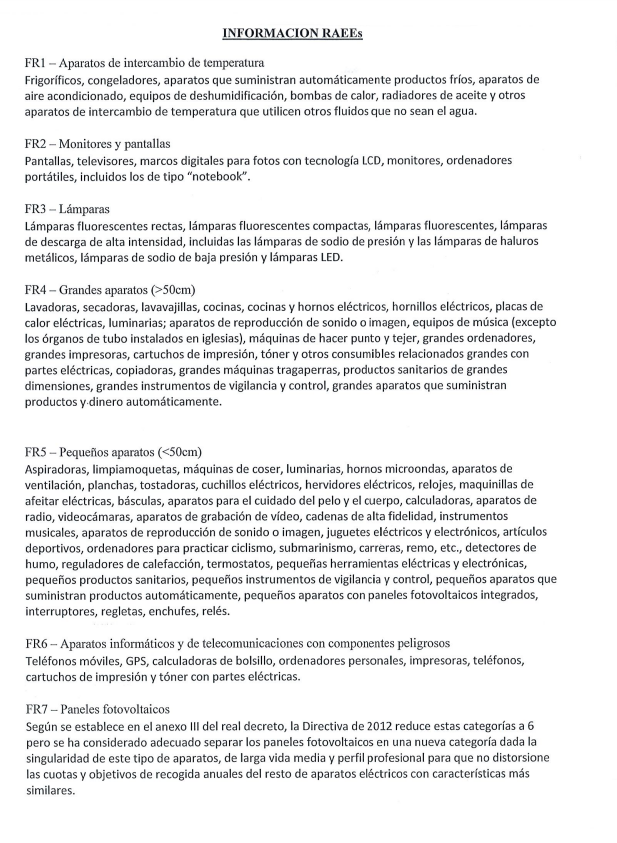 INFORMACION RAEEs

FR1 – Aparatos de intercambio de temperatura
Frigoríficos, congeladores, aparatos que suministran automáticamente productos fríos, aparatos de aire acondicionado, equipos de deshumidificación, bombas de calor, radiadores de aceite y otros aparatos de intercambio de temperatura que utilicen otros fluidos que no sean el agua.

FR2 – Monitores y pantallas
Pantallas, televisores, marcos digitales para fotos con tecnología LCD, monitores, ordenadores portátiles, incluidos los de tipo "notebook".

FR3 – Lámparas
Lámparas fluorescentes rectas, lámparas fluorescentes compactas, lámparas fluorescentes, lámparas de descarga de alta intensidad, incluidas las lámparas de sodio de presión y las lámparas de haluros metálicos, lámparas de sodio de baja presión y lámparas LED.

FR4 – Grandes aparatos (>50cm)
Lavadoras, secadoras, lavavajillas, cocinas, cocinas y hornos eléctricos, hornillos eléctricos, placas de calor eléctricas, luminarias; aparatos de reproducción de sonido o imagen, equipos de música (excepto los órganos de tubo instalados en iglesias), máquinas de hacer punto y tejer, grandes ordenadores, grandes impresoras, cartuchos de impresión, tóner y otros consumibles relacionados grandes con partes eléctricas, copiadoras, grandes máquinas tragaperras, productos sanitarios de grandes dimensiones, grandes instrumentos de vigilancia y control, grandes aparatos que suministran productos y dinero automáticamente.

FR5 – Pequeños aparatos (<50cm)
Aspiradoras, limpiamoquetas, máquinas de coser, luminarias, hornos microondas, aparatos de ventilación, planchas, tostadoras, cuchillos eléctricos, hervidores eléctricos, relojes, maquinillas de afeitar eléctricas, básculas, aparatos para el cuidado del pelo y el cuerpo, calculadoras, aparatos de radio, videocámaras, aparatos de grabación de vídeo, cadenas de alta fidelidad, instrumentos musicales, aparatos de reproducción de sonido o imagen, juguetes eléctricos y electrónicos, artículos deportivos, ordenadores para practicar ciclismo, submarinismo, carreras, remo, etc., detectores de humo, reguladores de calefacción, termostatos, pequeñas herramientas eléctricas y electrónicas, pequeños productos sanitarios, pequeños instrumentos de vigilancia y control, pequeños aparatos que suministran productos automáticamente, pequeños aparatos con paneles fotovoltaicos integrados, interruptores, regletas, enchufes, relés.

FR6 – Aparatos informáticos y de telecomunicaciones con componentes peligrosos
Teléfonos móviles, GPS, calculadoras de bolsillo, ordenadores personales, impresoras, teléfonos, cartuchos de impresión y tóner con partes eléctricas.

FR7 – Paneles fotovoltaicos
Según se establece en el anexo III del real decreto, la Directiva de 2012 reduce estas categorías a 6 pero se ha considerado adecuado separar los paneles fotovoltaicos en una nueva categoría dada la singularidad de este tipo de aparatos, de larga vida media y perfil profesional para que no distorsione las cuotas y objetivos de recogida anuales del resto de aparatos eléctricos con características más similares.